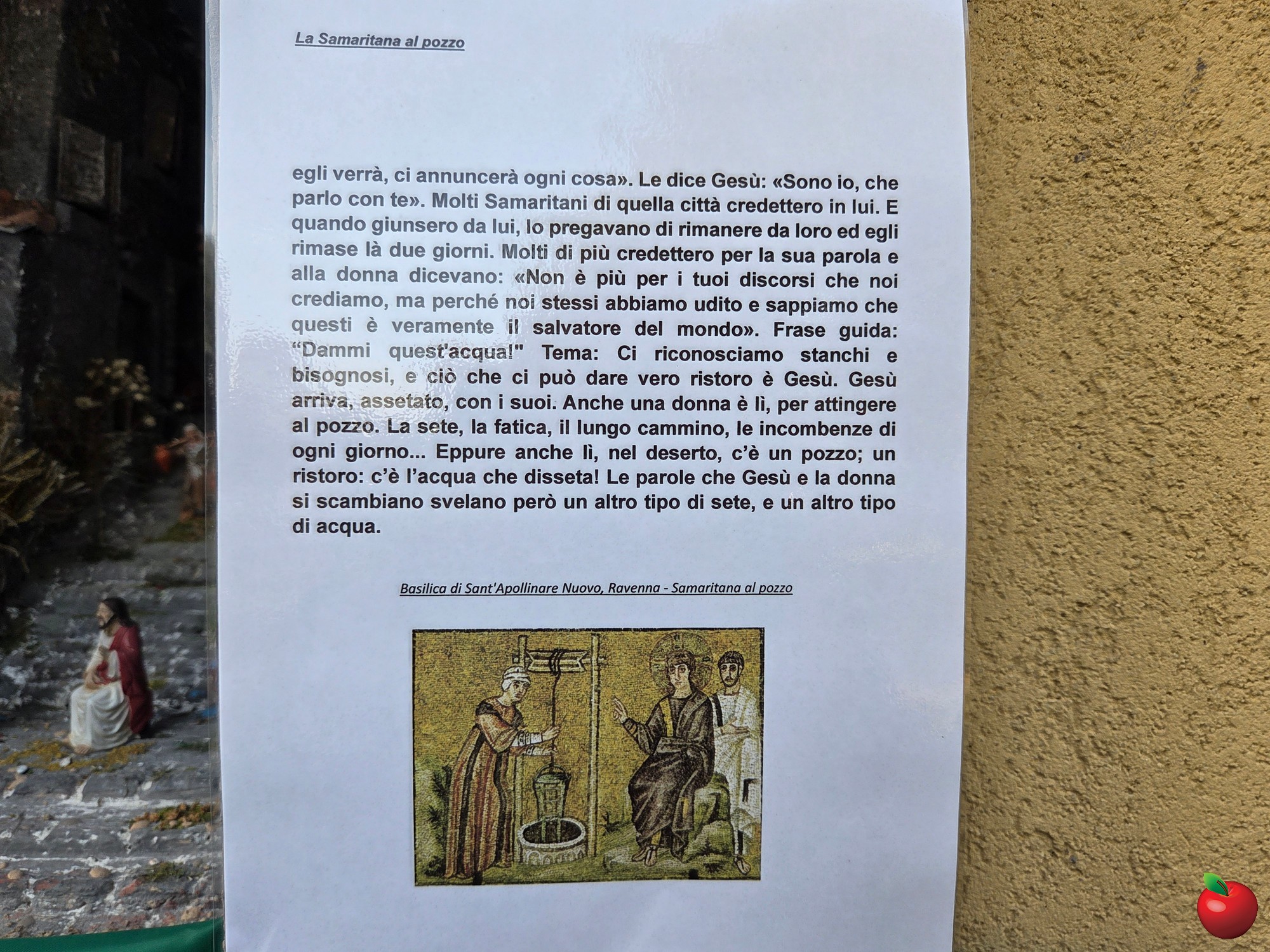 La Samaritana al pozzo

egli verrà, ci annuncerà ogni cosa». Le dice Gesù: «Sono io, che parlo con te». Molti Samaritani di quella città credettero in lui. E quando giunsero da lui, lo pregavano di rimanere da loro ed egli rimase là due giorni. Molti di più credettero per la sua parola e alla donna dicevano: «Non è più per i tuoi discorsi che noi crediamo, ma perché noi stessi abbiamo udito e sappiamo che questi è veramente il salvatore del mondo». Frase guida: "Dammi quest'acqua!" Tema: Ci riconosciamo stanchi e bisognosi, e ciò che ci può dare vero ristoro è Gesù. Gesù arriva, assetato, con i suoi. Anche una donna è lì, per attingere al pozzo. La sete, la fatica, il lungo cammino, le incombenze di ogni giorno... Eppure anche lì, nel deserto, c'è un pozzo; un ristoro: c'è l'acqua che disseta! Le parole che Gesù e la donna si scambiano svelano però un altro tipo di sete, e un altro tipo di acqua.

Basilica di Sant'Apollinare Nuovo, Ravenna - Samaritana al pozzo